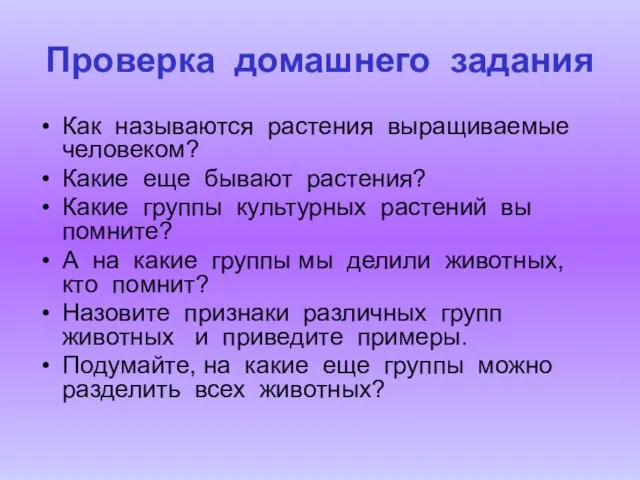 Проверка домашнего задания

• Как называются растения выращиваемые человеком?
• Какие еще бывают растения?
• Какие группы культурных растений вы помните?
• А на какие группы мы делили животных, кто помнит?
• Назовите признаки различных групп животных и приведите примеры.
• Подумайте, на какие еще группы можно разделить всех животных?